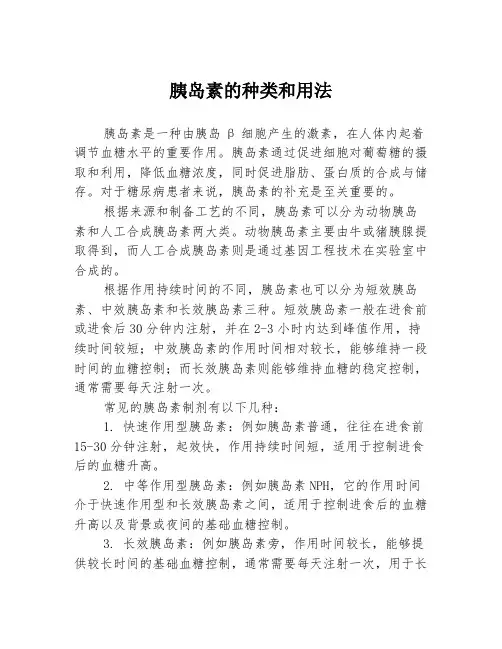 胰岛素的种类和用法

胰岛素是一种由胰岛 β 细胞产生的激素，在人体内起着调节血糖水平的重要作用。胰岛素通过促进细胞对葡萄糖的摄取和利用，降低血糖浓度，同时促进脂肪、蛋白质的合成与储存。对于糖尿病患者来说，胰岛素的补充是至关重要的。

根据来源和制备工艺的不同，胰岛素可以分为动物胰岛素和人工合成胰岛素两大类。动物胰岛素主要由牛或猪胰腺提取得到，而人工合成胰岛素则是通过基因工程技术在实验室中合成的。

根据作用持续时间的不同，胰岛素也可以分为短效胰岛素、中效胰岛素和长效胰岛素三种。短效胰岛素一般在进食前或进食后 30 分钟内注射，并在 2-3 小时内达到峰值作用，持续时间较短；中效胰岛素的作用时间相对较长，能够维持一段时间的血糖控制；而长效胰岛素则能够维持血糖的稳定控制，通常需要每天注射一次。

常见的胰岛素制剂有以下几种：

1. 快速作用型胰岛素：例如胰岛素普通，往往在进食前 15-30 分钟注射，起效快，作用持续时间短，适用于控制进食后的血糖升高。

2. 中等作用型胰岛素：例如胰岛素 NPH，它的作用时间介于快速作用型和长效胰岛素之间，适用于控制进食后的血糖升高以及背景或夜间的基础血糖控制。

3. 长效胰岛素：例如胰岛素旁，作用时间较长，能够提供较长时间的基础血糖控制，通常需要每天注射一次，用于长